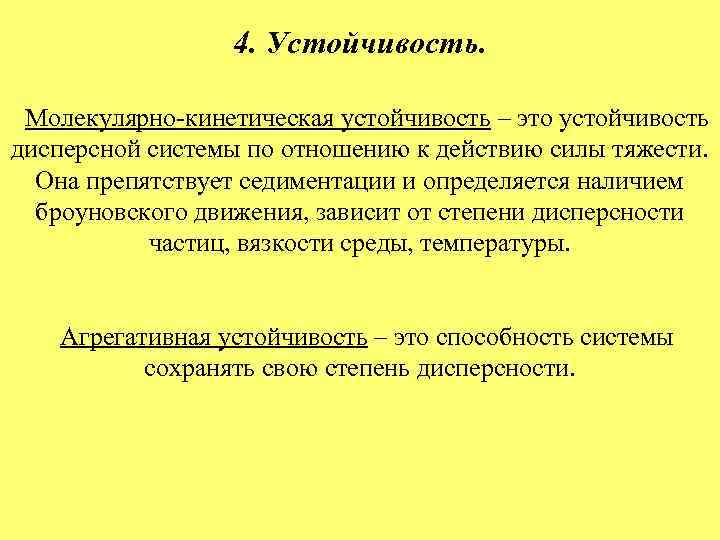 4. Устойчивость.

Молекулярно-кинетическая устойчивость – это устойчивость дисперсной системы по отношению к действию силы тяжести. Она препятствует седиментации и определяется наличием броуновского движения, зависит от степени дисперсности частиц, вязкости среды, температуры.

Агрегативная устойчивость – это способность системы сохранять свою степень дисперсности.